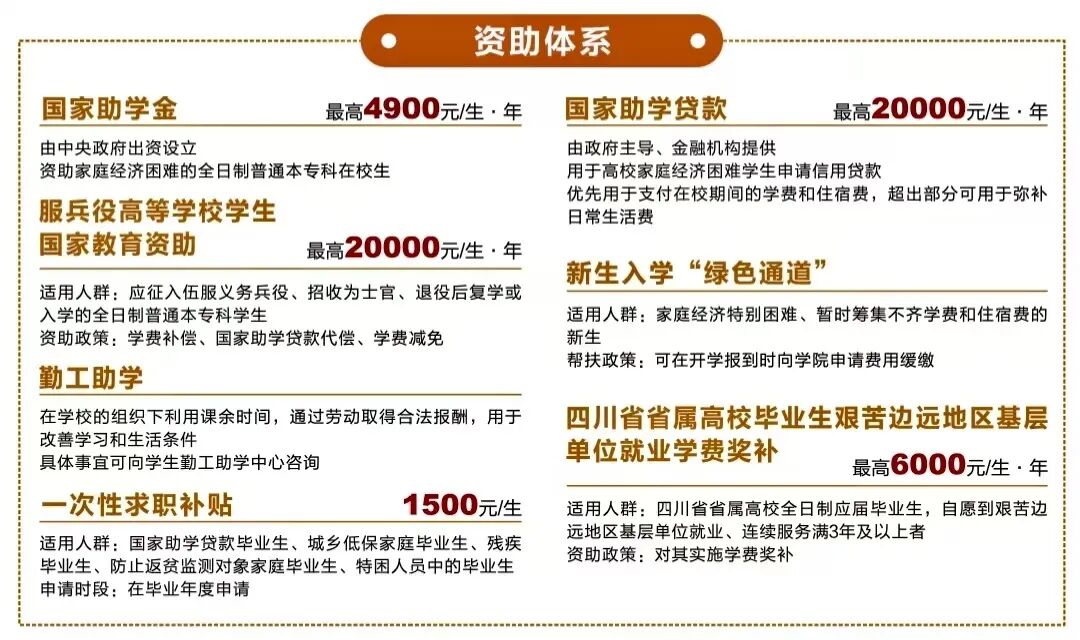 资助体系

国家助学金
最高4900元/生·年

由中央政府出资设立
资助家庭经济困难的全日制普通本专科在校生

服兵役高等学校学生
国家教育资助
最高20000元/生·年

适用人群：应征入伍服义务兵役、招收为士官、退役后复学或入学的全日制普通本专科学生
资助政策：学费补偿、国家助学贷款代偿、学费减免

勤工助学

在学校的组织下利用课余时间，通过劳动取得合法报酬，用于改善学习和生活条件
具体事宜可向学生勤工助学中心咨询

一次性求职补贴
1500元/生

适用人群：国家助学贷款毕业生、城乡低保家庭毕业生、残疾毕业生、防止返贫监测对象家庭毕业生、特困人员中的毕业生
申请时段：在毕业年度申请

国家助学贷款
最高20000元/生·年

由政府主导、金融机构提供
用于高校家庭经济困难学生申请信用贷款
优先用于支付在校期间的学费和住宿费，超出部分可用于弥补日常生活费

新生入学“绿色通道”

适用人群：家庭经济特别困难、暂时筹集不齐学费和住宿费的新生
帮扶政策：可在开学报到时向学院申请费用缓缴

四川省省属高校毕业生艰苦边远地区基层单位就业学费奖补
最高6000元/生·年

适用人群：四川省省属高校全日制应届毕业生，自愿到艰苦边远地区基层单位就业、连续服务满3年及以上者
资助政策：对其实施学费奖补